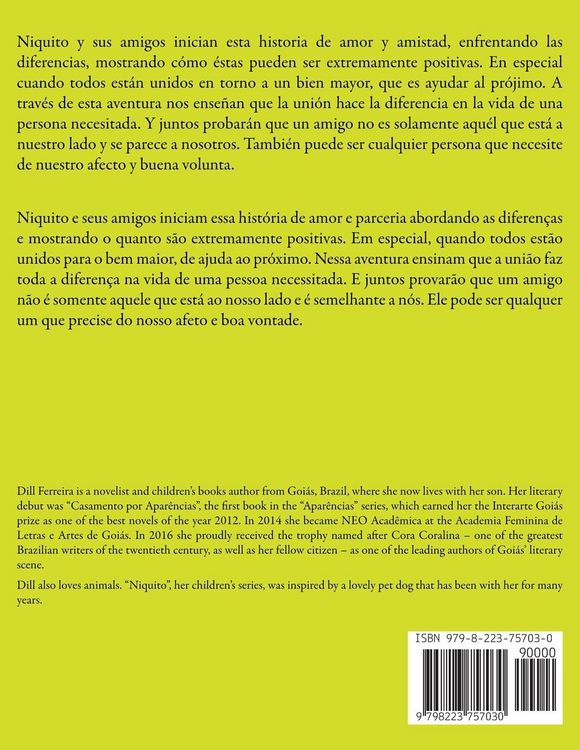 Niquito y sus amigos inician esta historia de amor y amistad, enfrentando las diferencias, mostrando cómo éstas pueden ser extremamente positivas. En especial cuando todos están unidos en torno a un bien mayor, que es ayudar al prójimo. A través de esta aventura nos enseñan que la unión hace la diferencia en la vida de una persona necesitada. Y juntos probarán que un amigo no es solamente aquél que está a nuestro lado y se parece a nosotros. También puede ser cualquier persona que necesite de nuestro afecto y buena volunta.

Niquito e seus amigos iniciam essa história de amor e parceria abordando as diferenças e mostrando o quanto são extremamente positivas. Em especial, quando todos estão unidos para o bem maior, de ajuda ao próximo. Nessa aventura ensinam que a união faz toda a diferença na vida de uma pessoa necessitada. E juntos provarão que um amigo não é somente aquele que está ao nosso lado e é semelhante a nós. Ele pode ser qualquer um que precise do nosso afeto e boa vontade.

Dill Ferreira is a novelist and children's books author from Goiás, Brazil, where she now lives with her son. Her literary debut was "Casamento por Aparências", the first book in the "Aparências" series, which earned her the Interarte Goiás prize as one of the best novels of the year 2012. In 2014 she became NEO Acadêmica at the Academia Feminina de Letras e Artes de Goiás. In 2016 she proudly received the trophy named after Cora Coralina – one of the greatest Brazilian writers of the twentieth century, as well as her fellow citizen – as one of the leading authors of Goiás' literary scene.

Dill also loves animals. "Niquito", her children's series, was inspired by a lovely pet dog that has been with her for many years.

ISBN 979-8-223-75703-0
90000
9 798223 757030